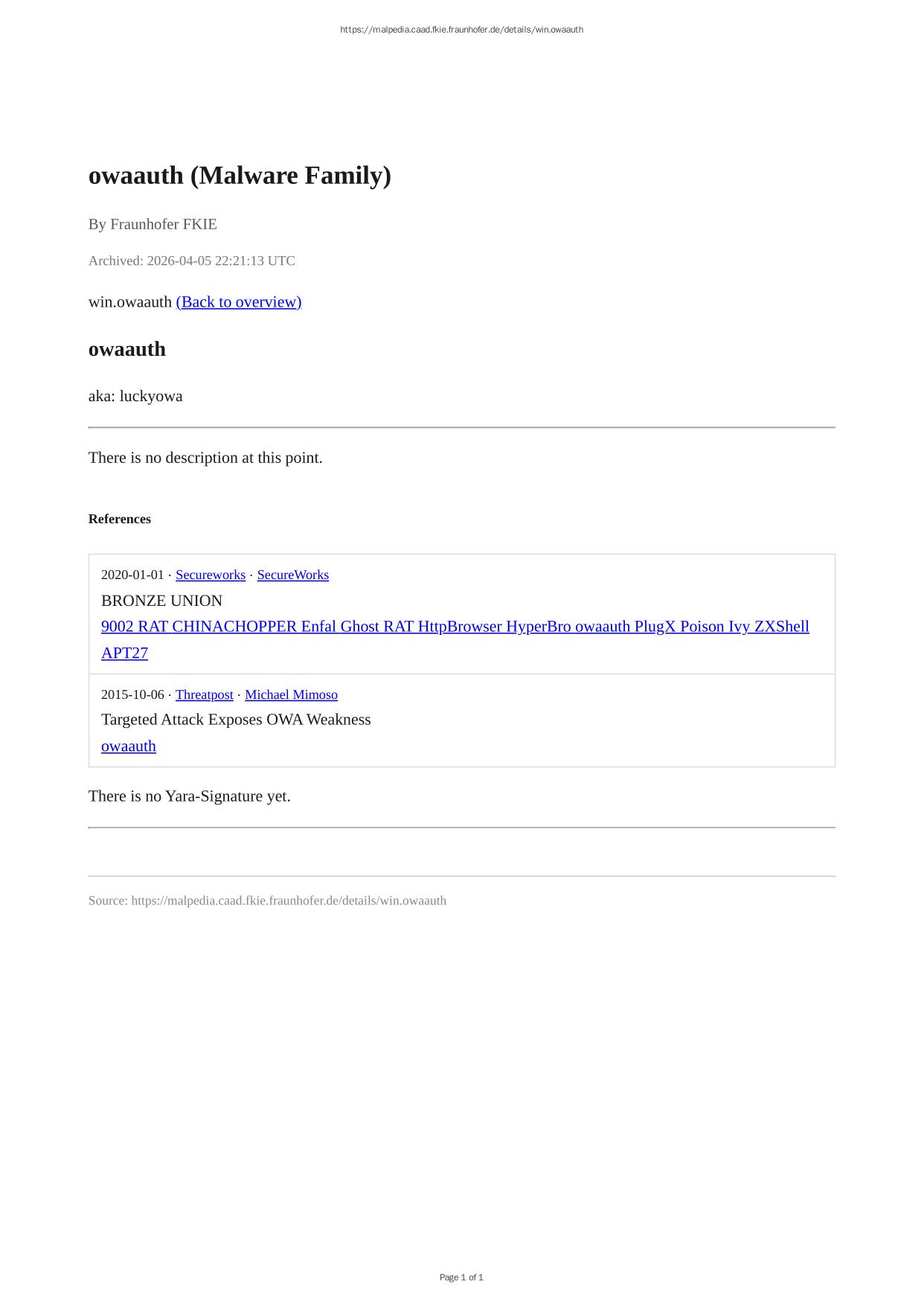 https://malpedia.caad.fkie.fraunhofer.de/details/win.owaauth

owaauth (Malware Family)

By Fraunhofer FKIE

Archived: 2026-04-05 22:21:13 UTC

win.owaauth (Back to overview)

owaauth

aka: luckyowa

There is no description at this point.

References

2020-01-01 · Secureworks · SecureWorks
BRONZE UNION
9002 RAT CHINACHOPPER Enfal Ghost RAT HttpBrowser HyperBro owaauth PlugX Poison Ivy ZXShell APT27

2015-10-06 · Threatpost · Michael Mimoso
Targeted Attack Exposes OWA Weakness
owaauth

There is no Yara-Signature yet.

Source: https://malpedia.caad.fkie.fraunhofer.de/details/win.owaauth

Page 1 of 1